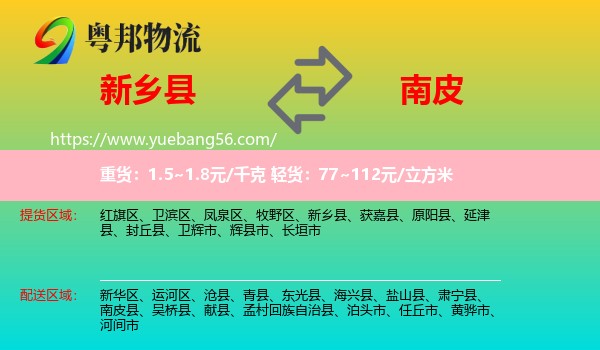 粤邦物流

新乡县

南皮

https://www.yuebang56.com/

重货：1.5~1.8元/千克 轻货：77~112元/立方米

提货区域：

红旗区、卫滨区、凤泉区、牧野区、新乡县、获嘉县、原阳县、延津县、封丘县、卫辉市、辉县市、长垣市

配送区域：

新华区、运河区、沧县、青县、东光县、海兴县、盐山县、肃宁县、南皮县、吴桥县、献县、孟村回族自治县、泊头市、任丘市、黄骅市、河间市